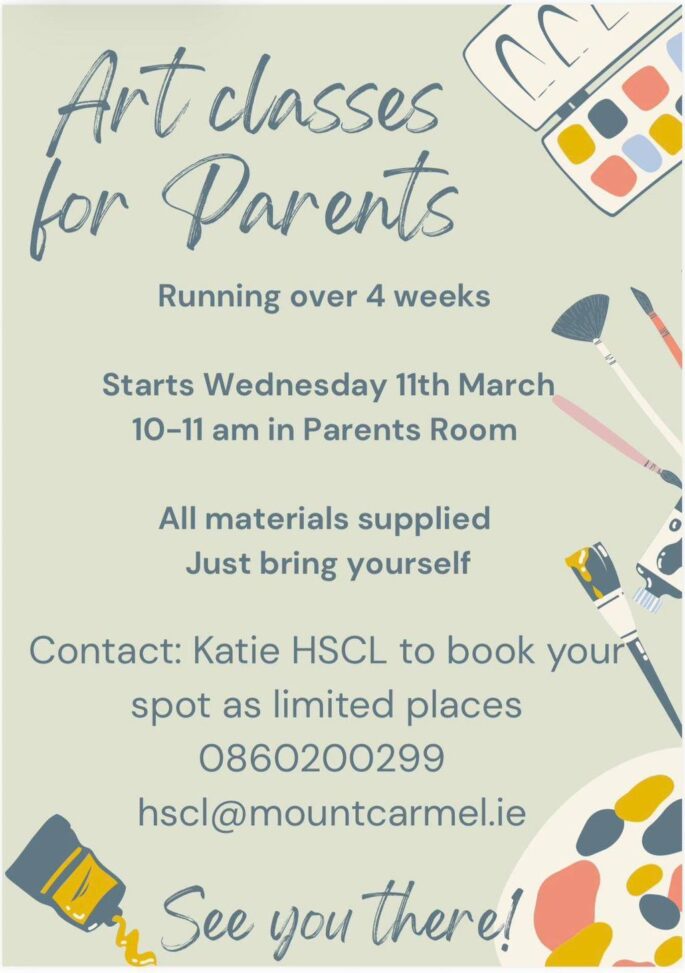 Art classes for Parents

Running over 4 weeks

Starts Wednesday 11th March
10-11 am in Parents Room

All materials supplied
Just bring yourself

Contact: Katie HSCL to book your spot as limited places
0860200299
hscl@mountcarmel.ie

See you there!